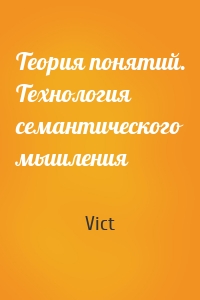 Теория понятий. Технология семантического мышления

Vict